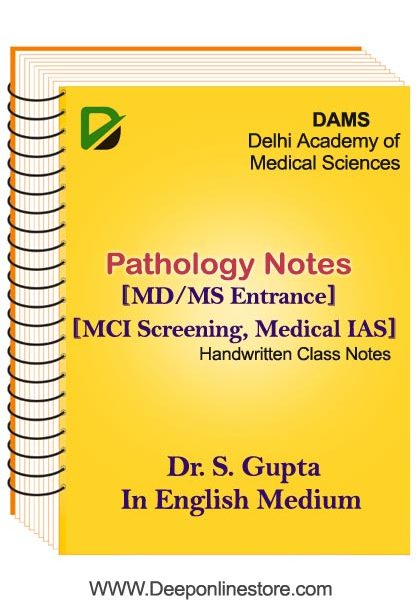 DAMS
Delhi Academy of
Medical Sciences

Pathology Notes
[MD/MS Entrance]
[MCI Screening, Medical IAS]
Handwritten Class Notes

Dr. S. Gupta
In English Medium

WWW.Deeponlinestore.com